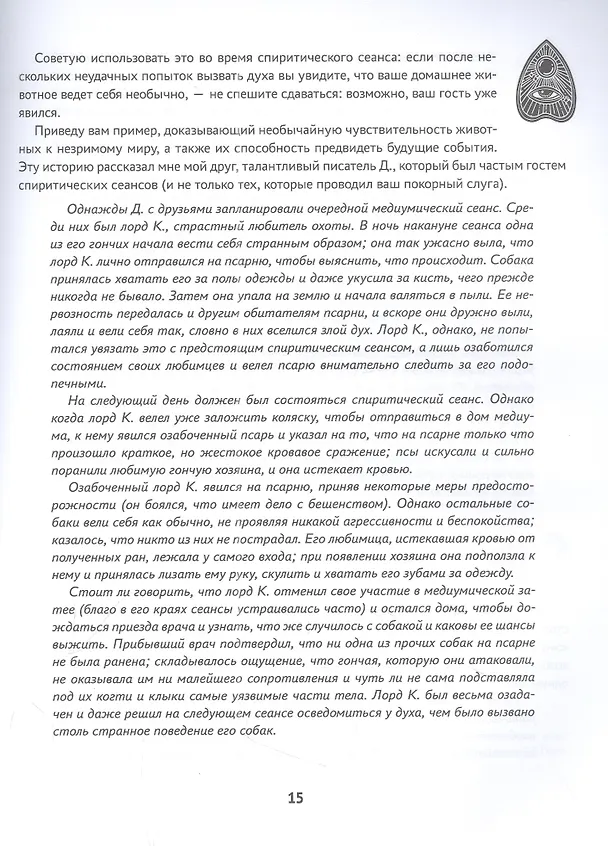 Советую использовать это во время спиритического сеанса: если после нескольких неудачных попыток вызвать духа вы увидите, что ваше домашнее животное ведет себя необычно, — не спешите сдаваться: возможно, ваш гость уже явился.

Приведу вам пример, доказывающий необычайную чувствительность животных к незримому миру, а также их способность предвидеть будущие события. Эту историю рассказал мне мой друг, талантливый писатель Д., который был частым гостем спиритических сеансов (и не только тех, которые проводил ваш покорный слуга).

Однажды Д. с друзьями запланировали очередной медиумический сеанс. Среди них был лорд К., страстный любитель охоты. В ночь накануне сеанса одна из его гончих начала вести себя странным образом; она так ужасно выла, что лорд К. лично отправился на псарню, чтобы выяснить, что происходит. Собака принялась хватать его за полы одежды и даже укусила за кисть, чего прежде никогда не бывало. Затем она упала на землю и начала валяться в пыли. Ее нервозность передалась и другим обитателям псарни, и вскоре они дружно выли, лаяли и вели себя так, словно в них вселился злой дух. Лорд К., однако, не попытался увязать это с предстоящим спиритическим сеансом, а лишь озаботился состоянием своих любимцев и велел псарю внимательно следить за его подопечными.

На следующий день должен был состояться спиритический сеанс. Однако когда лорд К. велел уже заложить коляску, чтобы отправиться в дом медиума, к нему явился озабоченный псарь и указал на то, что на псарне только что произошло краткое, но жестокое кровавое сражение; псы искусали и сильно поранили любимую гончую хозяина, и она истекает кровью.

Озабоченный лорд К. явился на псарню, приняв некоторые меры предосторожности (он боялся, что имеет дело с бешенством). Однако остальные собаки вели себя как обычно, не проявляя никакой агрессивности и беспокойства; казалось, что никто из них не пострадал. Его любимица, истекавшая кровью от полученных ран, лежала у самого входа; при появлении хозяина она подползла к нему и принялась лизать ему руку, скулить и хватать его зубами за одежду.

Стоит ли говорить, что лорд К. отменил свое участие в медиумической затее (благо в его краях сеансы устраивались часто) и остался дома, чтобы дождаться приезда врача и узнать, что же случилось с собакой и каковы ее шансы выжить. Прибывший врач подтвердил, что ни одна из прочих собак на псарне не была ранена; складывалось ощущение, что гончая, которую они атаковали, не оказывала им ни малейшего сопротивления и чуть ли не сама подставляла под их когти и клыки самые уязвимые части тела. Лорд К. был весьма озадачен и даже решил на следующем сеансе осведомиться у духа, чем было вызвано столь странное поведение его собак.

15